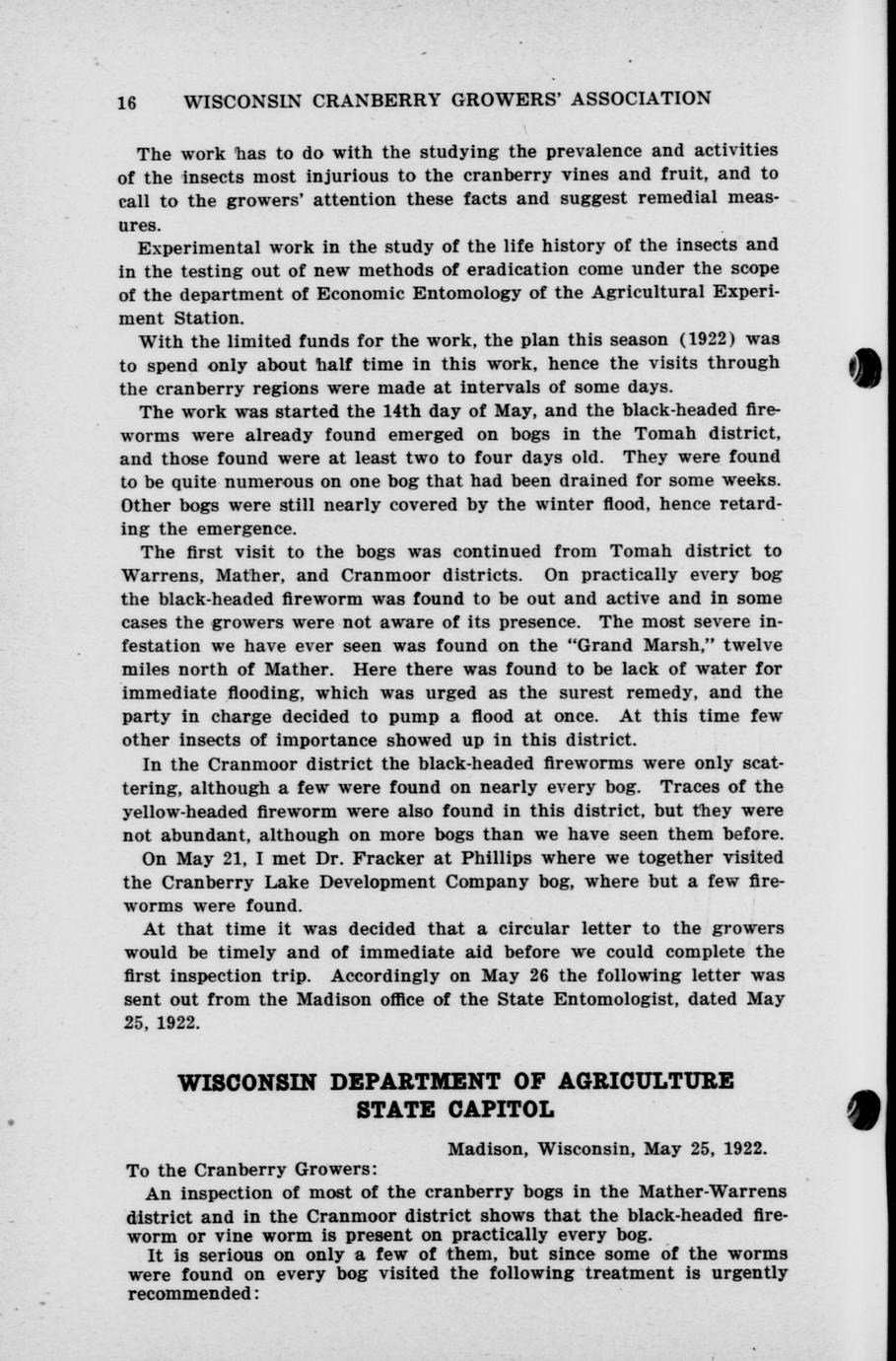 16 WISCONSIN CRANBERRY GROWERS' ASSOCIATION

The work has to do with the studying the prevalence and activities of the insects most injurious to the cranberry vines and fruit, and to call to the growers' attention these facts and suggest remedial measures.

Experimental work in the study of the life history of the insects and in the testing out of new methods of eradication come under the scope of the department of Economic Entomology of the Agricultural Experiment Station.

With the limited funds for the work, the plan this season (1922) was to spend only about half time in this work, hence the visits through the cranberry regions were made at intervals of some days.

The work was started the 14th day of May, and the black-headed fireworms were already found emerged on bogs in the Tomah district, and those found were at least two to four days old. They were found to be quite numerous on one bog that had been drained for some weeks. Other bogs were still nearly covered by the winter flood, hence retarding the emergence.

The first visit to the bogs was continued from Tomah district to Warrens, Mather, and Cranmoor districts. On practically every bog the black-headed fireworm was found to be out and active and in some cases the growers were not aware of its presence. The most severe infestation we have ever seen was found on the "Grand Marsh," twelve miles north of Mather. Here there was found to be lack of water for immediate flooding, which was urged as the surest remedy, and the party in charge decided to pump a flood at once. At this time few other insects of importance showed up in this district.

In the Cranmoor district the black-headed fireworms were only scattering, although a few were found on nearly every bog. Traces of the yellow-headed fireworm were also found in this district, but they were not abundant, although on more bogs than we have seen them before.

On May 21, I met Dr. Fracker at Phillips where we together visited the Cranberry Lake Development Company bog, where but a few fireworms were found.

At that time it was decided that a circular letter to the growers would be timely and of immediate aid before we could complete the first inspection trip. Accordingly on May 26 the following letter was sent out from the Madison office of the State Entomologist, dated May 25, 1922.

WISCONSIN DEPARTMENT OF AGRICULTURE
STATE CAPITOL

Madison, Wisconsin, May 25, 1922.

To the Cranberry Growers:

An inspection of most of the cranberry bogs in the Mather-Warrens district and in the Cranmoor district shows that the black-headed fireworm or vine worm is present on practically every bog.

It is serious on only a few of them, but since some of the worms were found on every bog visited the following treatment is urgently recommended: